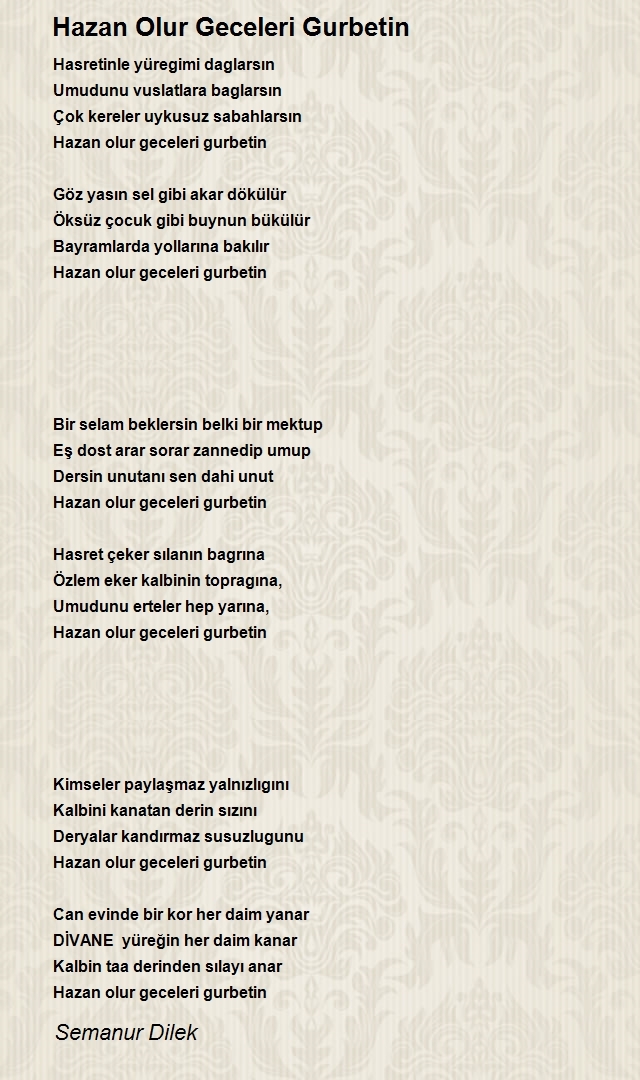 Hazan Olur Geceleri Gurbetin

Hasretinle yüregimi daglarsın
Umudunu vuslatlara baglarsın
Çok kereler uykusuz sabahlarsın
Hazan olur geceleri gurbetin

Göz yasın sel gibi akar dökülür
Öksüz çocuk gibi buynun bükülür
Bayramlarda yollarına bakılır
Hazan olur geceleri gurbetin

Bir selam beklersin belki bir mektup
Eş dost arar sorar zannedip umup
Dersin unutanı sen dahi unut
Hazan olur geceleri gurbetin

Hasret çeker sılanın bagrına
Özlem eker kalbinin topragına,
Umudunu erteler hep yarına,
Hazan olur geceleri gurbetin

Kimseler paylaşmaz yalnızlıgını
Kalbini kanatan derin sızını
Deryalar kandırmaz susuzlugunu
Hazan olur geceleri gurbetin

Can evinde bir kor her daim yanar
DİVANE yüreğin her daim kanar
Kalbin taa derinden sılayı anar
Hazan olur geceleri gurbetin

Semanur Dilek